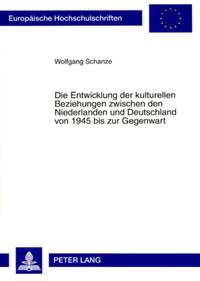 Europäische Hochschulschriften

Wolfgang Schanze

Die Entwicklung der kulturellen Beziehungen zwischen den Niederlanden und Deutschland von 1945 bis zur Gegenwart

PETER LANG